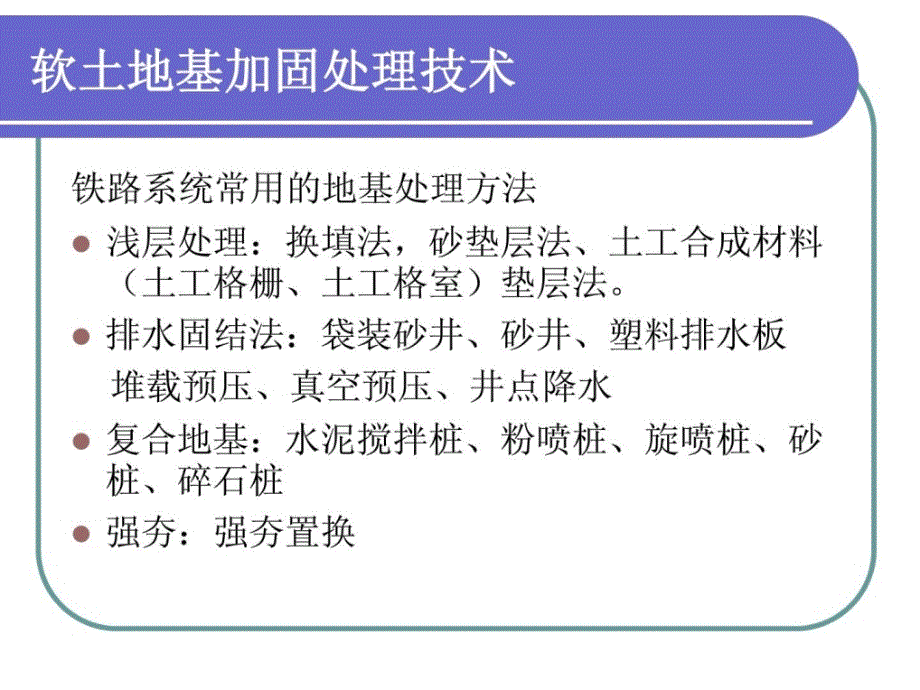 软土地基加固处理技术

铁路系统常用的地基处理方法

浅层处理：换填法，砂垫层法、土工合成材料（土工格栅、土工格室）垫层法。

排水固结法：袋装砂井、砂井、塑料排水板
堆载预压、真空预压、井点降水

复合地基：水泥搅拌桩、粉喷桩、旋喷桩、砂桩、碎石桩

强夯：强夯置换